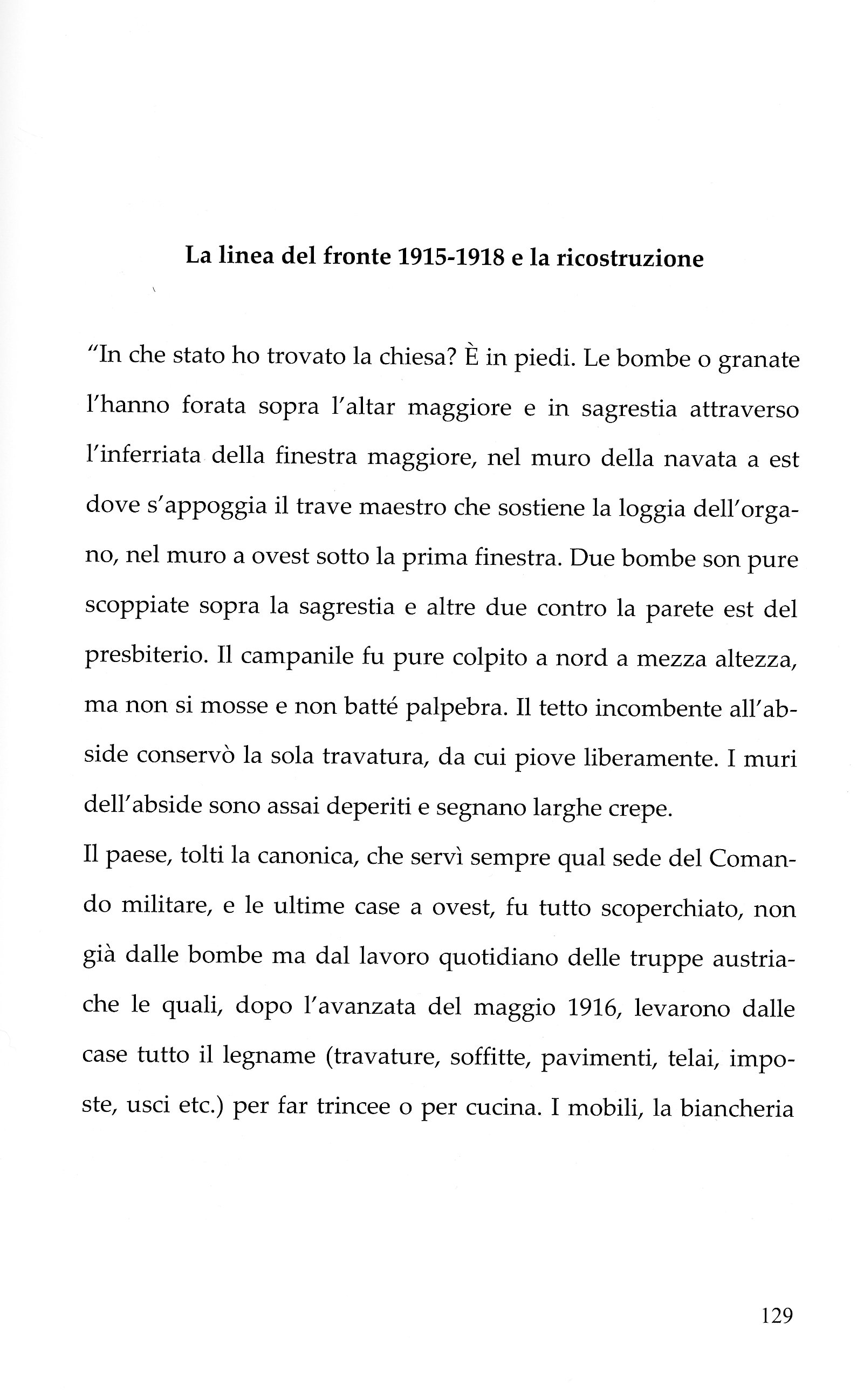 La linea del fronte 1915-1918 e la ricostruzione

"In che stato ho trovato la chiesa? È in piedi. Le bombe o granate l'hanno forata sopra l'altar maggiore e in sagrestia attraverso l'inferriata della finestra maggiore, nel muro della navata a est dove s'appoggia il trave maestro che sostiene la loggia dell'organo, nel muro a ovest sotto la prima finestra. Due bombe son pure scoppiate sopra la sagrestia e altre due contro la parete est del presbiterio. Il campanile fu pure colpito a nord a mezza altezza, ma non si mosse e non batté palpebra. Il tetto incombente all'abside conservò la sola travatura, da cui piove liberamente. I muri dell'abside sono assai deperiti e segnano larghe crepe.
Il paese, tolti la canonica, che servì sempre qual sede del Comando militare, e le ultime case a ovest, fu tutto scoperchiato, non già dalle bombe ma dal lavoro quotidiano delle truppe austriache le quali, dopo l'avanzata del maggio 1916, levarono dalle case tutto il legname (travature, soffitte, pavimenti, telai, imposte, usci etc.) per far trincee o per cucina. I mobili, la biancheria

129